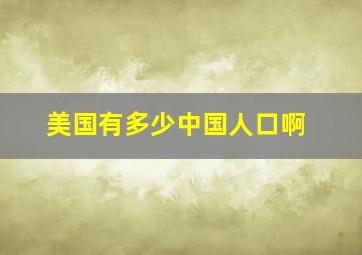 美国有多少中国人口啊